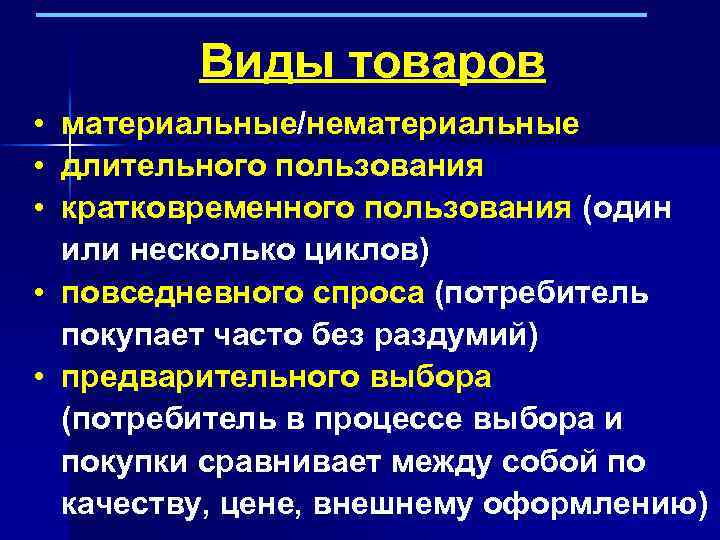 Виды товаров

• материальные/нематериальные
• длительного пользования
• кратковременного пользования (один или несколько циклов)
• повседневного спроса (потребитель покупает часто без раздумий)
• предварительного выбора (потребитель в процессе выбора и покупки сравнивает между собой по качеству, цене, внешнему оформлению)